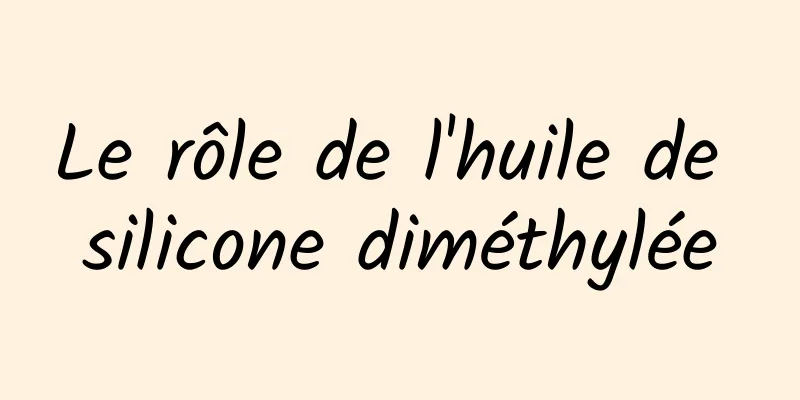 Le rôle de l'huile de silicone diméthylée